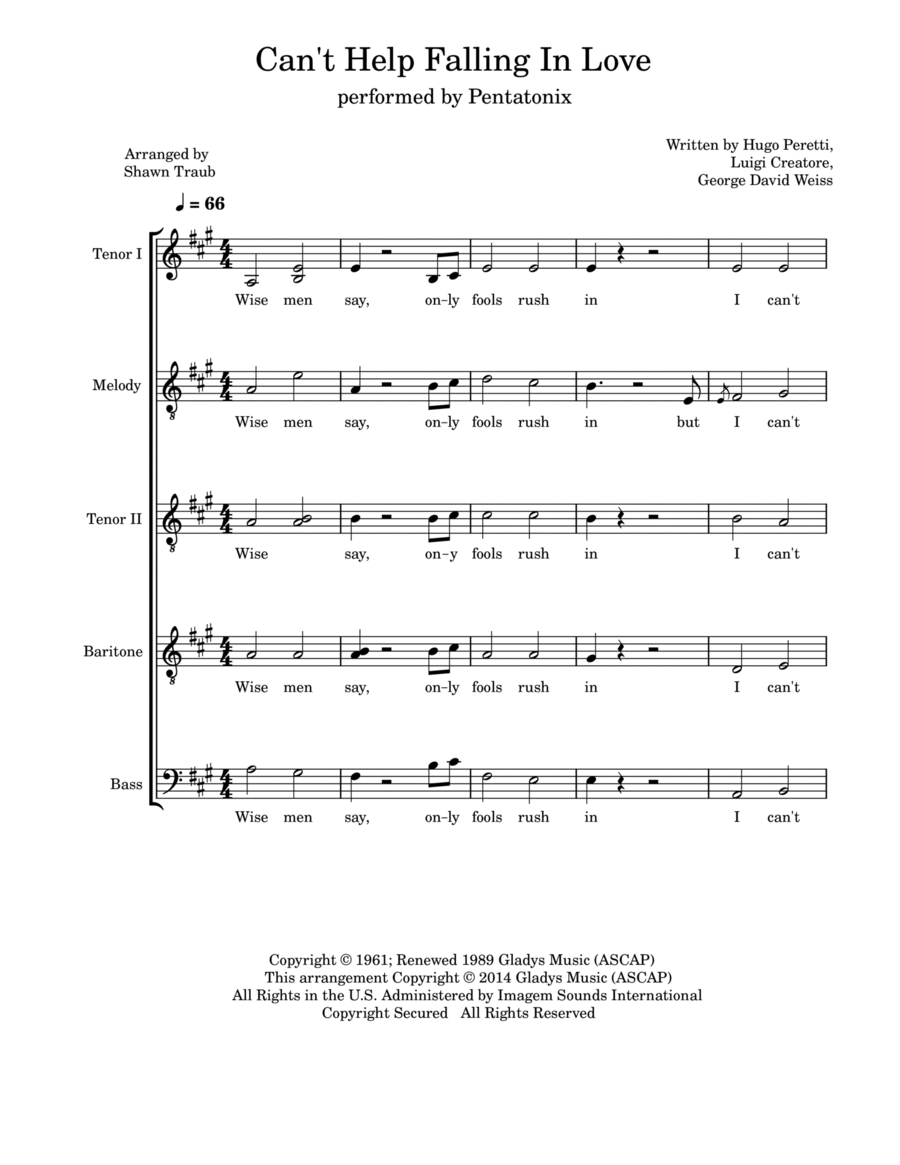 Can't Help Falling In Love

performed by Pentatonix

Arranged by
Shawn Traub

Written by Hugo Peretti,
Luigi Creatore,
George David Weiss

♩ = 66

Tenor I

Wise men say, on-ly fools rush in I can't

Melody

Wise men say, on-ly fools rush in but I can't

Tenor II

Wise say, on-y fools rush in I can't

Baritone

Wise men say, on-ly fools rush in I can't

Bass

Wise men say, on-ly fools rush in I can't

Copyright © 1961; Renewed 1989 Gladys Music (ASCAP)
This arrangement Copyright © 2014 Gladys Music (ASCAP)
All Rights in the U.S. Administered by Imagem Sounds International
Copyright Secured All Rights Reserved